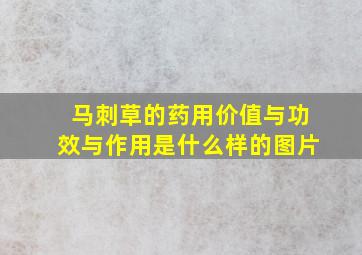 马刺草的药用价值与功效与作用是什么样的图片